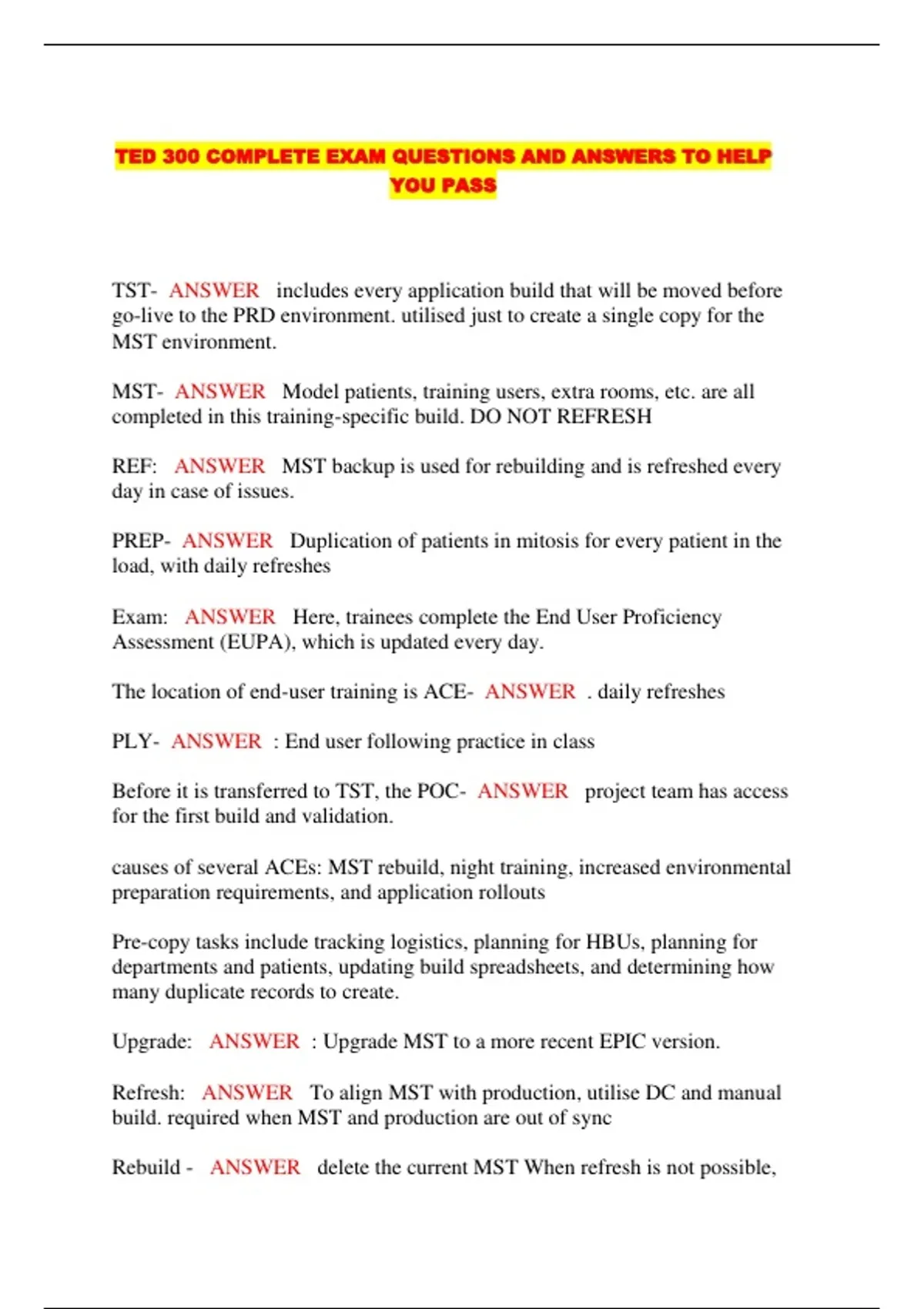 TED 300 COMPLETE EXAM QUESTIONS AND ANSWERS TO HELP YOU PASS

TST- ANSWER includes every application build that will be moved before go-live to the PRD environment. utilised just to create a single copy for the MST environment.

MST- ANSWER Model patients, training users, extra rooms, etc. are all completed in this training-specific build. DO NOT REFRESH

REF: ANSWER MST backup is used for rebuilding and is refreshed every day in case of issues.

PREP- ANSWER Duplication of patients in mitosis for every patient in the load, with daily refreshes

Exam: ANSWER Here, trainees complete the End User Proficiency Assessment (EUPA), which is updated every day.

The location of end-user training is ACE- ANSWER . daily refreshes

PLY- ANSWER : End user following practice in class

Before it is transferred to TST, the POC- ANSWER project team has access for the first build and validation.

causes of several ACEs: MST rebuild, night training, increased environmental preparation requirements, and application rollouts

Pre-copy tasks include tracking logistics, planning for HBUs, planning for departments and patients, updating build spreadsheets, and determining how many duplicate records to create.

Upgrade: ANSWER : Upgrade MST to a more recent EPIC version.

Refresh: ANSWER To align MST with production, utilise DC and manual build. required when MST and production are out of sync

Rebuild - ANSWER delete the current MST When refresh is not possible,